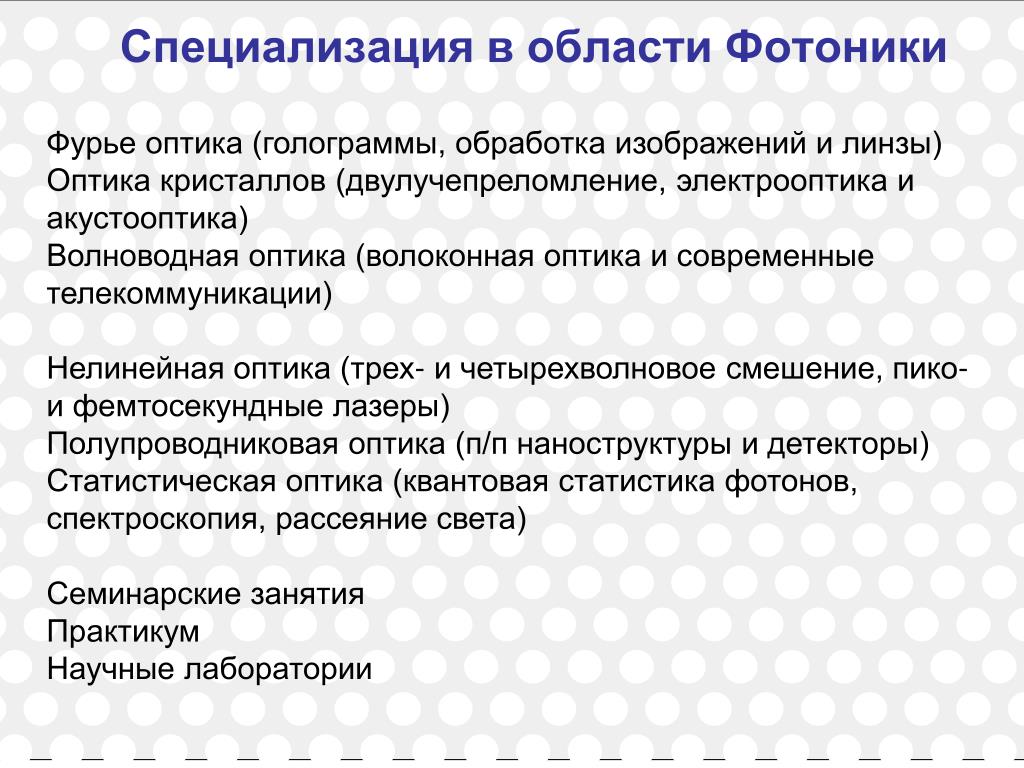 Специализация в области Фотоники

Фурье оптика (голограммы, обработка изображений и линзы)
Оптика кристаллов (двулучепреломление, электрооптика и акустооптика)
Волноводная оптика (волоконная оптика и современные телекоммуникации)

Нелинейная оптика (трех- и четырехволновое смешение, пико- и фемтосекундные лазеры)
Полупроводниковая оптика (п/п наноструктуры и детекторы)
Статистическая оптика (квантовая статистика фотонов, спектроскопия, рассеяние света)

Семинарские занятия
Практикум
Научные лаборатории